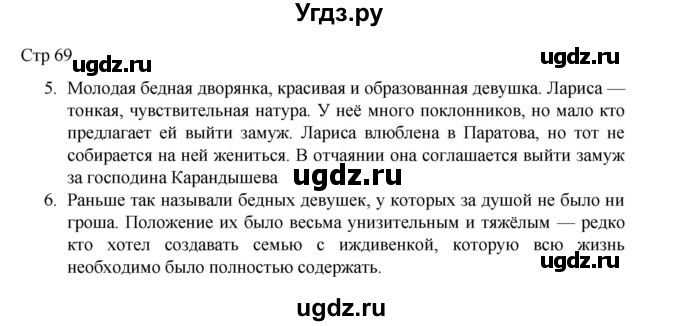 Угдз.ру

Стр 69 ugdz.ru ugdz.ru

5. Молодая бедная дворянка, красивая и образованная девушка. Лариса — тонкая, чувствительная натура. У неё много поклонников, но мало кто предлагает ей выйти замуж. Лариса влюблена в Паратова, но тот не собирается на ней жениться. В отчаянии она соглашается выйти замуж за господина Карандышева ugdz.ru

6. Раньше так называли бедных девушек, у которых за душой не было ни гроша. Положение их было весьма унизительным и тяжёлым — редко кто хотел создавать семью с иждивенкой, которую всю жизнь необходимо было полностью содержать. ugdz.ru

ugdz.ru